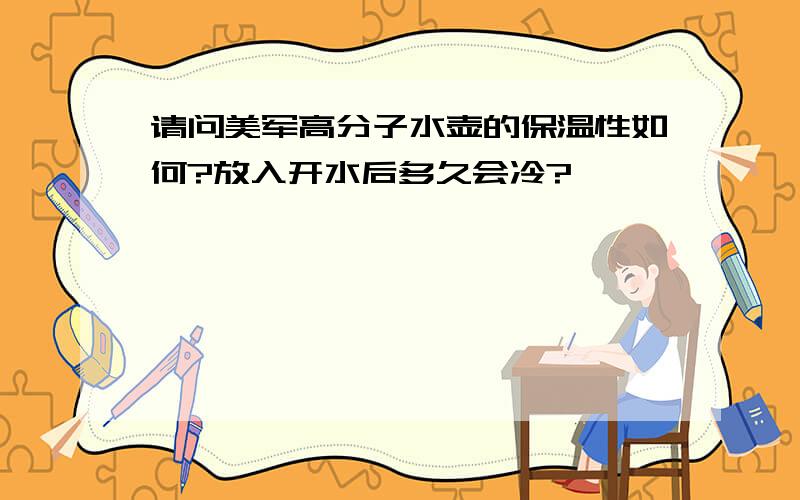 请问美军高分子水壶的保温性如何?放入开水后多久会冷?